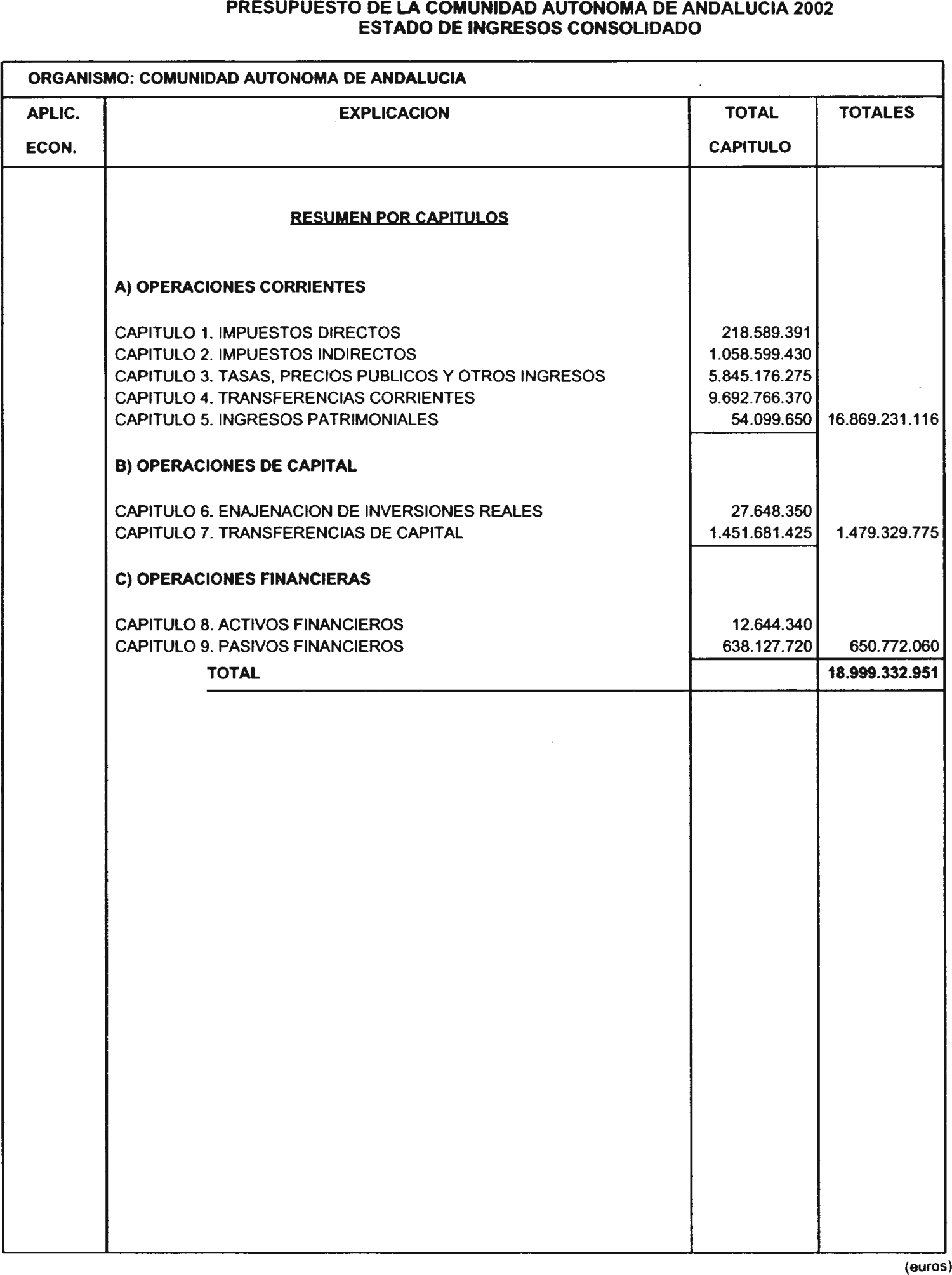 PRESUPUESTO DE LA COMUNIDAD AUTONOMA DE ANDALUCIA 2002
ESTADO DE INGRESOS CONSOLIDADO

ORGANISMO: COMUNIDAD AUTONOMA DE ANDALUCIA

| APLIC. ECON. | EXPLICACION | TOTAL CAPITULO | TOTALES |
|---|---|---|---|
| | RESUMEN POR CAPITULOS | | |
| | A) OPERACIONES CORRIENTES | | |
| | CAPITULO 1. IMPUESTOS DIRECTOS | 218.589.391 | |
| | CAPITULO 2. IMPUESTOS INDIRECTOS | 1.058.599.430 | |
| | CAPITULO 3. TASAS, PRECIOS PUBLICOS Y OTROS INGRESOS | 5.845.176.275 | |
| | CAPITULO 4. TRANSFERENCIAS CORRIENTES | 9.692.766.370 | |
| | CAPITULO 5. INGRESOS PATRIMONIALES | 54.099.650 | 16.869.231.116 |
| | B) OPERACIONES DE CAPITAL | | |
| | CAPITULO 6. ENAJENACION DE INVERSIONES REALES | 27.648.350 | |
| | CAPITULO 7. TRANSFERENCIAS DE CAPITAL | 1.451.681.425 | 1.479.329.775 |
| | C) OPERACIONES FINANCIERAS | | |
| | CAPITULO 8. ACTIVOS FINANCIEROS | 12.644.340 | |
| | CAPITULO 9. PASIVOS FINANCIEROS | 638.127.720 | 650.772.060 |
| | TOTAL | | 18.999.332.951 |

(euros)